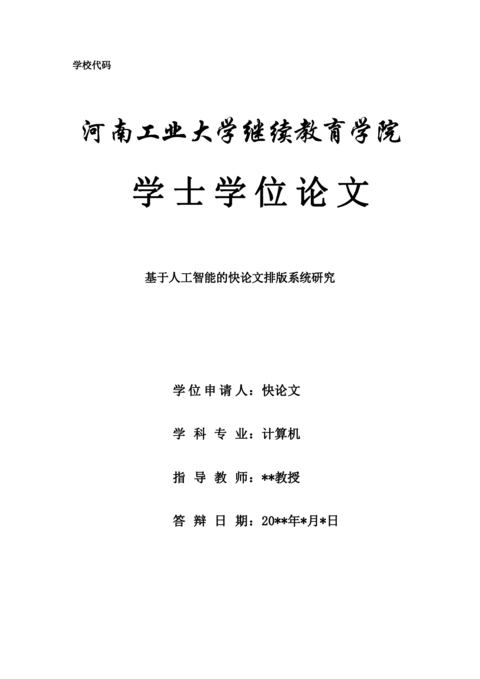 学校代码

河南工业大学继续教育学院

学士学位论文

基于人工智能的快论文排版系统研究

学位申请人：快论文

学科专业：计算机

指导教师：**教授

答辩日期：20**年*月*日